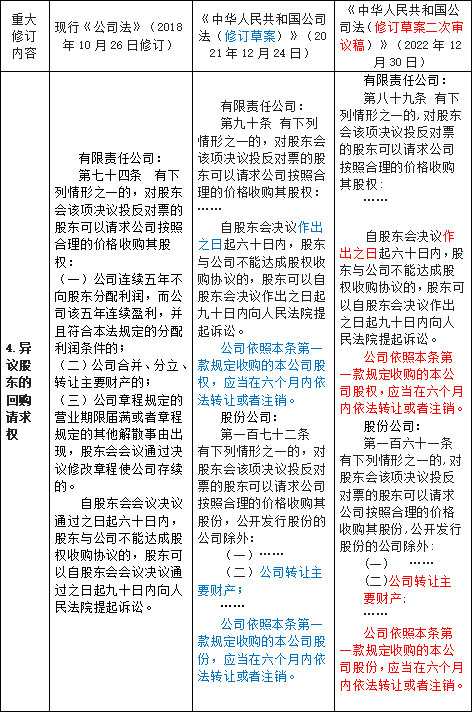 | 重大修订内容 | 现行《公司法》（2018年10月26日修订） | 《中华人民共和国公司法（修订草案）》（2021年12月24日） | 《中华人民共和国公司法（修订草案二次审议稿）》（2022年12月30日） |
|---|---|---|---|
| 4.异议股东的回购请求权 | 有限责任公司：<br>第七十四条 有下列情形之一的，对股东会该项决议投反对票的股东可以请求公司按照合理的价格收购其股权：<br>（一）公司连续五年不向股东分配利润，而公司该五年连续盈利，并且符合本法规定的分配利润条件的；<br>（二）公司合并、分立、转让主要财产的；<br>（三）公司章程规定的营业期限届满或者章程规定的其他解散事由出现，股东会会议通过决议修改章程使公司存续的。<br>自股东会会议决议通过之日起六十日内，股东与公司不能达成股权收购协议的，股东可以自股东会会议决议通过之日起九十日内向人民法院提起诉讼。 | 有限责任公司：<br>第九十条 有下列情形之一的，对股东会该项决议投反对票的股东可以请求公司按照合理的价格收购其股权：<br>……<br>自股东会决议作出之日起六十日内，股东与公司不能达成股权收购协议的，股东可以自股东会决议作出之日起九十日内向人民法院提起诉讼。<br>公司依照本条第一款规定收购的本公司股权，应当在六个月内依法转让或者注销。<br>股份公司：<br>第一百七十二条 有下列情形之一的，对股东会该项决议投反对票的股东可以请求公司按照合理的价格收购其股份，公开发行股份的公司除外：<br>（一）……<br>（二）公司转让主要财产；<br>……<br>公司依照本条第一款规定收购的本公司股份，应当在六个月内依法转让或者注销。 | 有限责任公司：<br>第八十九条 有下列情形之一的，对股东会该项决议投反对票的股东可以请求公司按照合理的价格收购其股权：<br>……<br>自股东会决议作出之日起六十日内，股东与公司不能达成股权收购协议的，股东可以自股东会决议作出之日起九十日内向人民法院提起诉讼。<br>公司依照本条第一款规定收购的本公司股权，应当在六个月内依法转让或者注销。<br>股份公司：<br>第一百六十一条 有下列情形之一的，对股东会该项决议投反对票的股东可以请求公司按照合理的价格收购其股份，公开发行股份的公司除外：<br>（一） ……<br>（二）公司转让主要财产；<br>……<br>公司依照本条第一款规定收购的本公司股份，应当在六个月内依法转让或者注销。 |